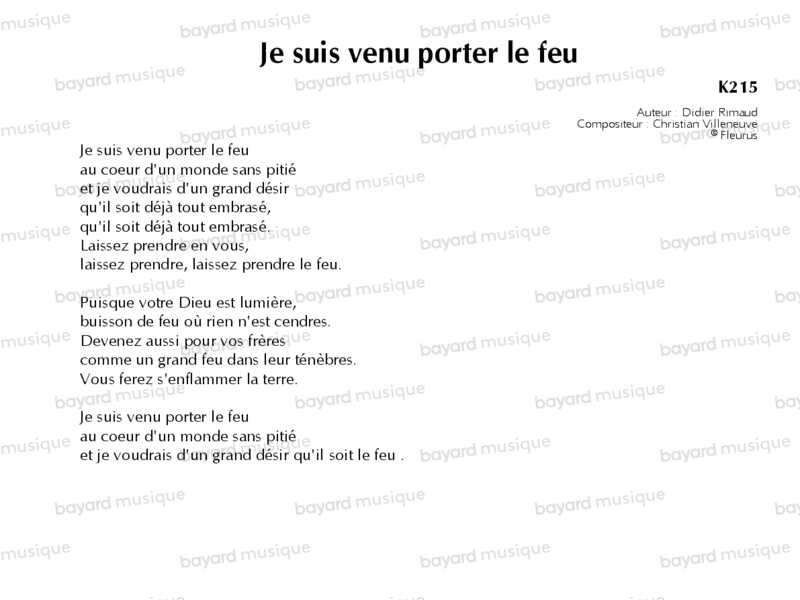 Je suis venu porter le feu

K215

Auteur : Didier Rimaud
Compositeur : Christian Villeneuve
© Fleurus

Je suis venu porter le feu
au coeur d'un monde sans pitié
et je voudrais d'un grand désir
qu'il soit déjà tout embrasé,
qu'il soit déjà tout embrasé.
Laissez prendre en vous,
laissez prendre, laissez prendre le feu.

Puisque votre Dieu est lumière,
buisson de feu où rien n'est cendres.
Devenez aussi pour vos frères
comme un grand feu dans leur ténèbres.
Vous ferez s'enflammer la terre.

Je suis venu porter le feu
au coeur d'un monde sans pitié
et je voudrais d'un grand désir qu'il soit le feu .

bayard musique